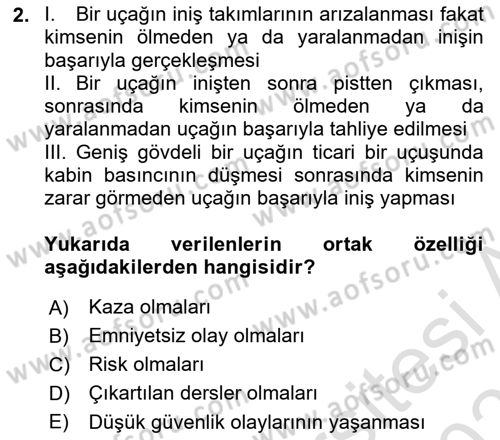 2. I. Bir uçağın iniş takımlarının arızalanması fakat kimsenin ölmeden ya da yaralanmadan inişin başarıyla gerçekleşmesi
II. Bir uçağın inişten sonra pistten çıkması, sonrasında kimsenin ölmeden ya da yaralanmadan uçağın başarıyla tahliye edilmesi
III. Geniş gövdeli bir uçağın ticari bir uçuşunda kabin basıncının düşmesi sonrasında kimsenin zarar görmeden uçağın başarıyla iniş yapması

Yukarıda verilenlerin ortak özelliği aşağıdakilerden hangisidir?

A) Kaza olmaları
B) Emniyetsiz olay olmaları
C) Risk olmaları
D) Çıkartılan dersler olmaları
E) Düşük güvenlik olaylarının yaşanması

www.aofsoru.com